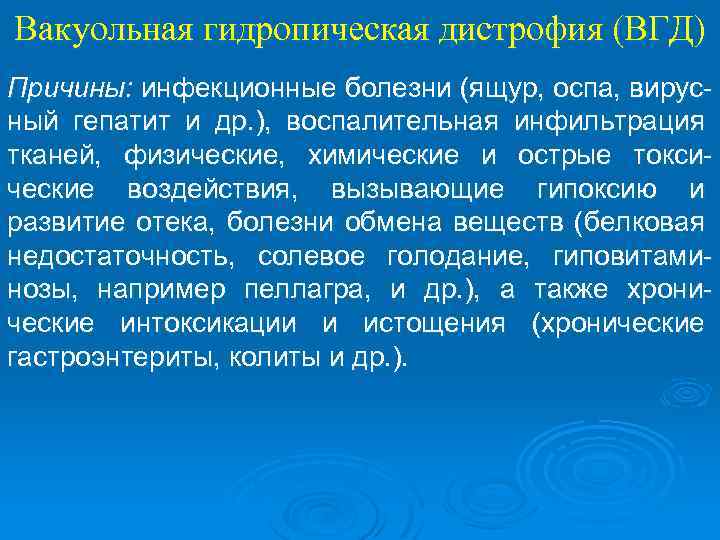 Вакуольная гидропическая дистрофия (ВГД)

Причины: инфекционные болезни (ящур, оспа, вирусный гепатит и др.), воспалительная инфильтрация тканей, физические, химические и острые токсические воздействия, вызывающие гипоксию и развитие отека, болезни обмена веществ (белковая недостаточность, солевое голодание, гиповитаминозы, например пеллагра, и др.), а также хронические интоксикации и истощения (хронические гастроэнтериты, колиты и др.).